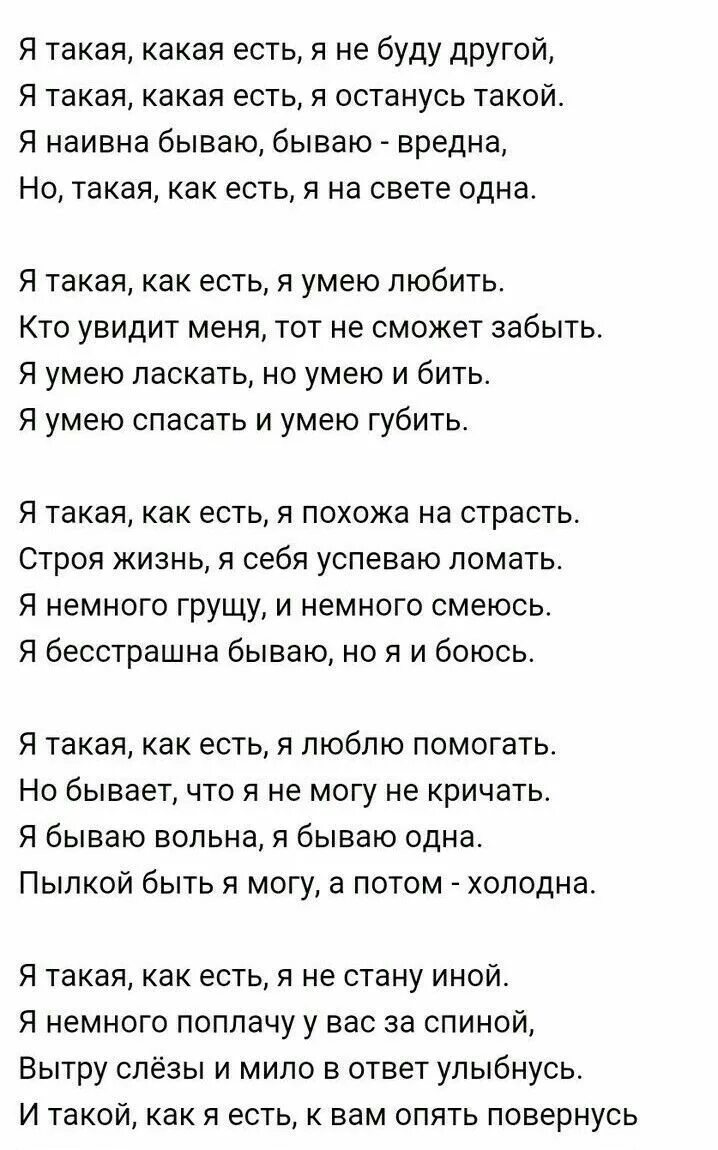 Я такая, какая есть, я не буду другой,
Я такая, какая есть, я останусь такой.
Я наивна бываю, бываю - вредна,
Но, такая, как есть, я на свете одна.

Я такая, как есть, я умею любить.
Кто увидит меня, тот не сможет забыть.
Я умею ласкать, но умею и бить.
Я умею спасать и умею губить.

Я такая, как есть, я похожа на страсть.
Строя жизнь, я себя успеваю ломать.
Я немного грущу, и немного смеюсь.
Я бесстрашна бываю, но я и боюсь.

Я такая, как есть, я люблю помогать.
Но бывает, что я не могу не кричать.
Я бываю вольна, я бываю одна.
Пылкой быть я могу, а потом - холодна.

Я такая, как есть, я не стану иной.
Я немного поплачу у вас за спиной,
Вытру слёзы и мило в ответ улыбнусь.
И такой, как я есть, к вам опять повернусь